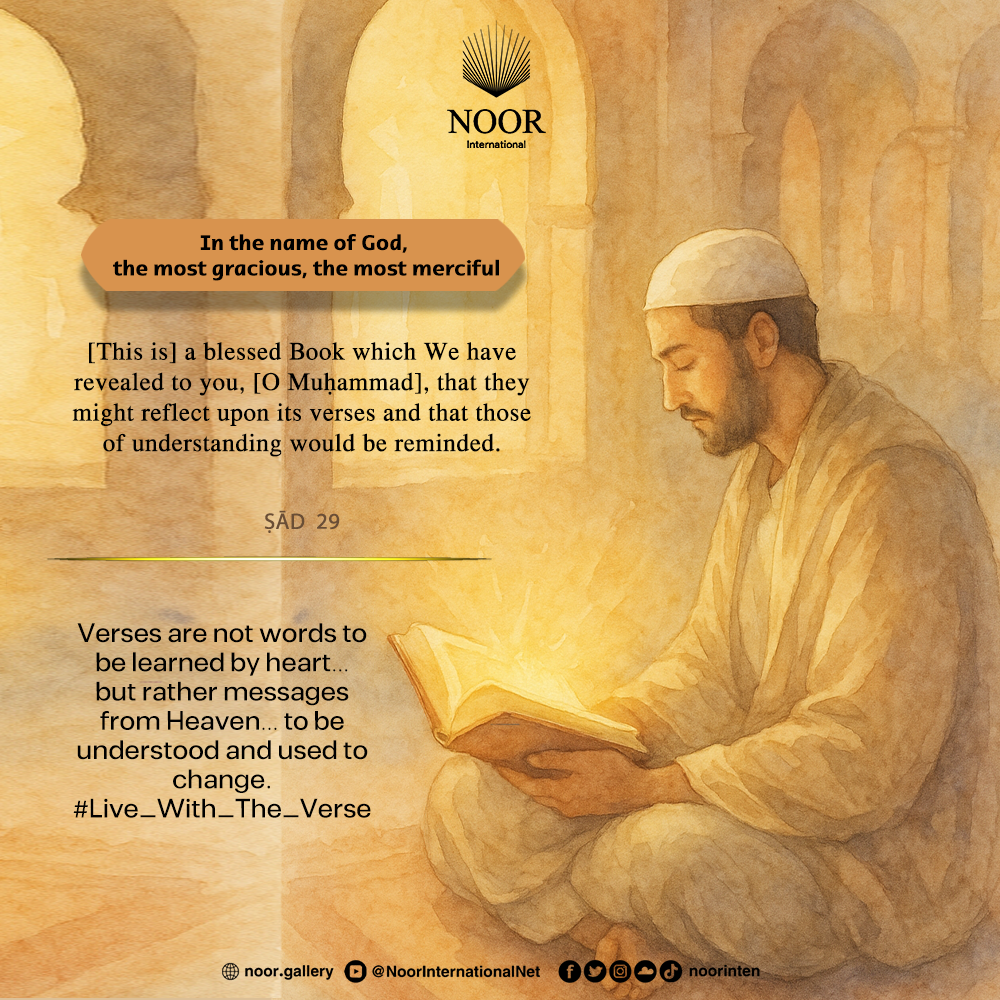 NOOR
International

In the name of God,
the most gracious, the most merciful

[This is] a blessed Book which We have revealed to you, [O Muḥammad], that they might reflect upon its verses and that those of understanding would be reminded.

ṢĀD 29

Verses are not words to be learned by heart... but rather messages from Heaven... to be understood and used to change.
#Live_With_The_Verse

noor.gallery @NoorInternationalNet noorinten